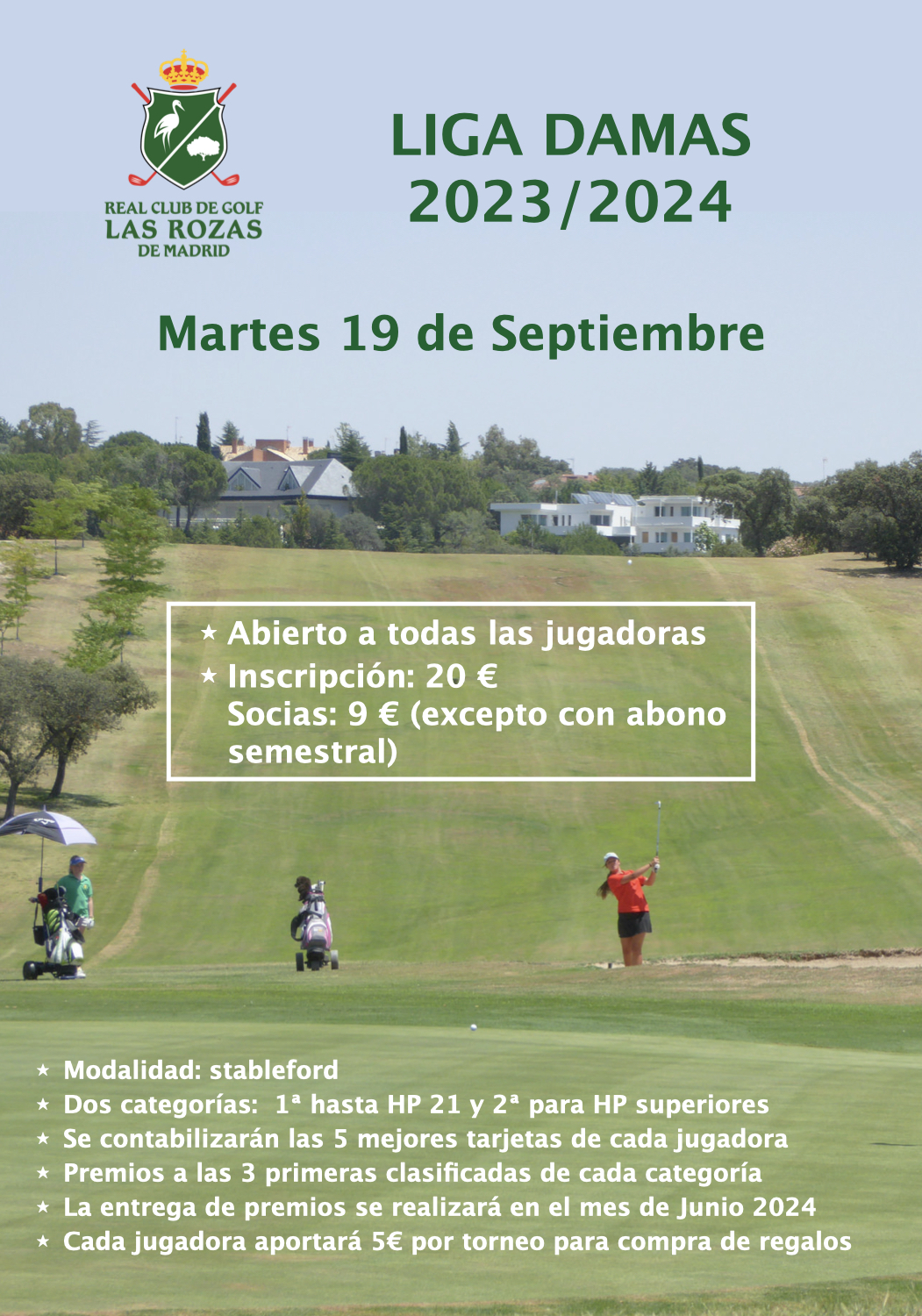 REAL CLUB DE GOLF
LAS ROZAS
DE MADRID

LIGA DAMAS
2023/2024

Martes 19 de Septiembre

⋆ Abierto a todas las jugadoras
⋆ Inscripción: 20 €
Socias: 9 € (excepto con abono semestral)

⋆ Modalidad: stableford
⋆ Dos categorías: 1ª hasta HP 21 y 2ª para HP superiores
⋆ Se contabilizarán las 5 mejores tarjetas de cada jugadora
⋆ Premios a las 3 primeras clasificadas de cada categoría
⋆ La entrega de premios se realizará en el mes de Junio 2024
⋆ Cada jugadora aportará 5€ por torneo para compra de regalos